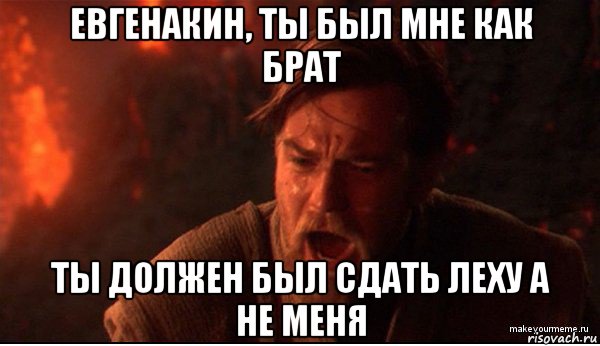 ЕВГЕНАКИН, ТЫ БЫЛ МНЕ КАК БРАТ

ТЫ ДОЛЖЕН БЫЛ СДАТЬ ЛЕХУ А НЕ МЕНЯ

makeyourmeme.ru
risovach.ru